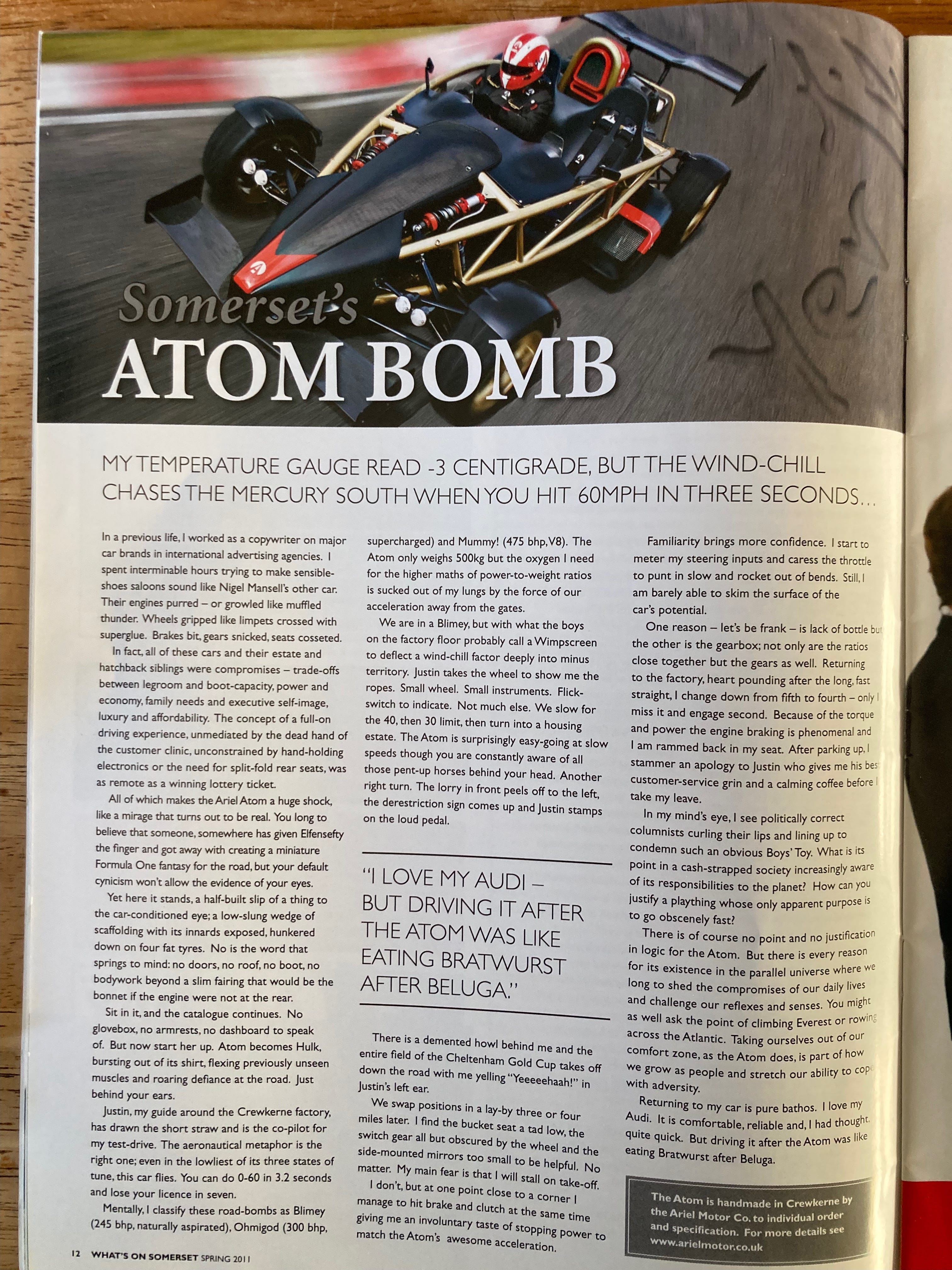 Somerset's
ATOM BOMB

MY TEMPERATURE GAUGE READ -3 CENTIGRADE, BUT THE WIND-CHILL CHASES THE MERCURY SOUTH WHEN YOU HIT 60MPH IN THREE SECONDS...

In a previous life, I worked as a copywriter on major car brands in international advertising agencies. I spent interminable hours trying to make sensible-shoes saloons sound like Nigel Mansell's other car. Their engines purred – or growled like muffled thunder. Wheels gripped like limpets crossed with superglue. Brakes bit, gears snicked, seats cosseted.

In fact, all of these cars and their estate and hatchback siblings were compromises – trade-offs between legroom and boot-capacity, power and economy, family needs and executive self-image, luxury and affordability. The concept of a full-on driving experience, unmediated by the dead hand of the customer clinic, unconstrained by hand-holding electronics or the need for split-fold rear seats, was as remote as a winning lottery ticket.

All of which makes the Ariel Atom a huge shock, like a mirage that turns out to be real. You long to believe that someone, somewhere has given Elfensefty the finger and got away with creating a miniature Formula One fantasy for the road, but your default cynicism won't allow the evidence of your eyes.

Yet here it stands, a half-built slip of a thing to the car-conditioned eye; a low-slung wedge of scaffolding with its innards exposed, hunkered down on four fat tyres. No is the word that springs to mind: no doors, no roof, no boot, no bodywork beyond a slim fairing that would be the bonnet if the engine were not at the rear.

Sit in it, and the catalogue continues. No glovebox, no armrests, no dashboard to speak of. But now start her up. Atom becomes Hulk, bursting out of its shirt, flexing previously unseen muscles and roaring defiance at the road. Just behind your ears.

Justin, my guide around the Crewkerne factory, has drawn the short straw and is the co-pilot for my test-drive. The aeronautical metaphor is the right one; even in the lowliest of its three states of tune, this car flies. You can do 0-60 in 3.2 seconds and lose your licence in seven.

Mentally, I classify these road-bombs as Blimey (245 bhp, naturally aspirated), Ohmigod (300 bhp, supercharged) and Mummy! (475 bhp, V8). The Atom only weighs 500kg but the oxygen I need for the higher maths of power-to-weight ratios is sucked out of my lungs by the force of our acceleration away from the gates.

We are in a Blimey, but with what the boys on the factory floor probably call a Wimpscreen to deflect a wind-chill factor deeply into minus territory. Justin takes the wheel to show me the ropes. Small wheel. Small instruments. Flick-switch to indicate. Not much else. We slow for the 40, then 30 limit, then turn into a housing estate. The Atom is surprisingly easy-going at slow speeds though you are constantly aware of all those pent-up horses behind your head. Another right turn. The lorry in front peels off to the left, the derestriction sign comes up and Justin stamps on the loud pedal.

"I LOVE MY AUDI – BUT DRIVING IT AFTER THE ATOM WAS LIKE EATING BRATWURST AFTER BELUGA."

There is a demented howl behind me and the entire field of the Cheltenham Gold Cup takes off down the road with me yelling "Yeeeeehaah!" in Justin's left ear.

We swap positions in a lay-by three or four miles later. I find the bucket seat a tad low, the switch gear all but obscured by the wheel and the side-mounted mirrors too small to be helpful. No matter. My main fear is that I will stall on take-off.

I don't, but at one point close to a corner I manage to hit brake and clutch at the same time giving me an involuntary taste of stopping power to match the Atom's awesome acceleration.

Familiarity brings more confidence. I start to meter my steering inputs and caress the throttle to punt in slow and rocket out of bends. Still, I am barely able to skim the surface of the car's potential.

One reason – let's be frank – is lack of bottle but the other is the gearbox; not only are the ratios close together but the gears as well. Returning to the factory, heart pounding after the long, fast straight, I change down from fifth to fourth – only I miss it and engage second. Because of the torque and power the engine braking is phenomenal and I am rammed back in my seat. After parking up, I stammer an apology to Justin who gives me his best customer-service grin and a calming coffee before I take my leave.

In my mind's eye, I see politically correct columnists curling their lips and lining up to condemn such an obvious Boys' Toy. What is its point in a cash-strapped society increasingly aware of its responsibilities to the planet? How can you justify a plaything whose only apparent purpose is to go obscenely fast?

There is of course no point and no justification in logic for the Atom. But there is every reason for its existence in the parallel universe where we long to shed the compromises of our daily lives and challenge our reflexes and senses. You might as well ask the point of climbing Everest or rowing across the Atlantic. Taking ourselves out of our comfort zone, as the Atom does, is part of how we grow as people and stretch our ability to cope with adversity.

Returning to my car is pure bathos. I love my Audi. It is comfortable, reliable and, I had thought, quite quick. But driving it after the Atom was like eating Bratwurst after Beluga.

The Atom is handmade in Crewkerne by the Ariel Motor Co. to individual order and specification. For more details see www.arielmotor.co.uk

12 WHAT'S ON SOMERSET SPRING 2011